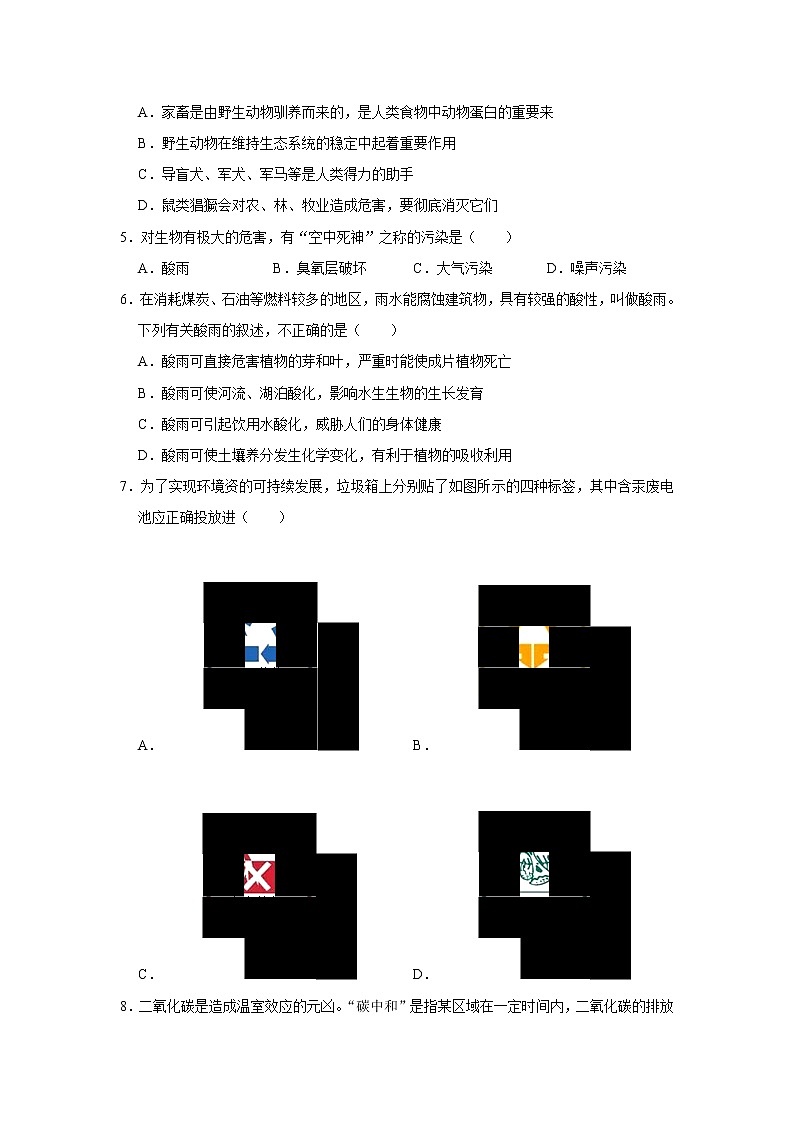 A．家畜是由野生动物驯养而来的，是人类食物中动物蛋白的重要来

B．野生动物在维持生态系统的稳定中起着重要作用

C．导盲犬、军犬、军马等是人类得力的助手

D．鼠类猖獗会对农、林、牧业造成危害，要彻底消灭它们

5．对生物有极大的危害，有“空中死神”之称的污染是（　　）

A．酸雨　　B．臭氧层破坏　　C．大气污染　　D．噪声污染

6．在消耗煤炭、石油等燃料较多的地区，雨水能腐蚀建筑物，具有较强的酸性，叫做酸雨。下列有关酸雨的叙述，不正确的是（　　）

A．酸雨可直接危害植物的芽和叶，严重时能使成片植物死亡

B．酸雨可使河流、湖泊酸化，影响水生生物的生长发育

C．酸雨可引起饮用水酸化，威胁人们的身体健康

D．酸雨可使土壤养分发生化学变化，有利于植物的吸收利用

7．为了实现环境资的可持续发展，垃圾箱上分别贴了如图所示的四种标签，其中含汞废电池应正确投放进（　　）

A．

B．

C．

D．

8．二氧化碳是造成温室效应的元凶。“碳中和”是指某区域在一定时间内，二氧化碳的排放